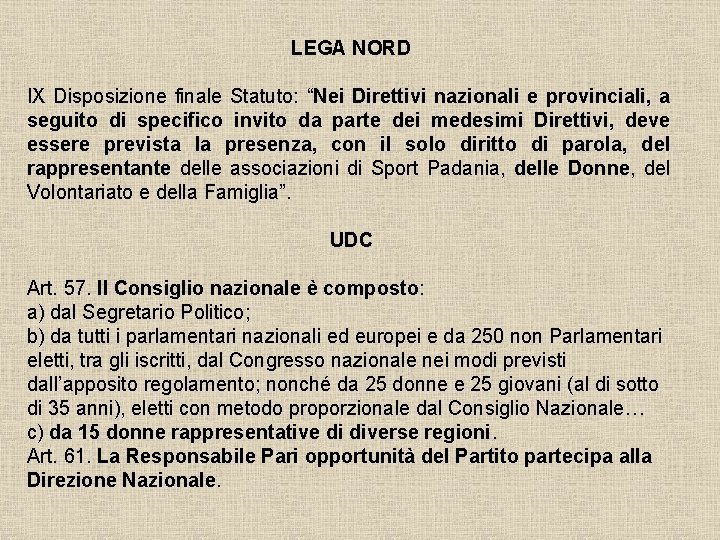 LEGA NORD

IX Disposizione finale Statuto: “Nei Direttivi nazionali e provinciali, a seguito di specifico invito da parte dei medesimi Direttivi, deve essere prevista la presenza, con il solo diritto di parola, del rappresentante delle associazioni di Sport Padania, delle Donne, del Volontariato e della Famiglia”.

UDC

Art. 57. Il Consiglio nazionale è composto:
a) dal Segretario Politico;
b) da tutti i parlamentari nazionali ed europei e da 250 non Parlamentari eletti, tra gli iscritti, dal Congresso nazionale nei modi previsti dall’apposito regolamento; nonché da 25 donne e 25 giovani (al di sotto di 35 anni), eletti con metodo proporzionale dal Consiglio Nazionale…
c) da 15 donne rappresentative di diverse regioni.
Art. 61. La Responsabile Pari opportunità del Partito partecipa alla Direzione Nazionale.